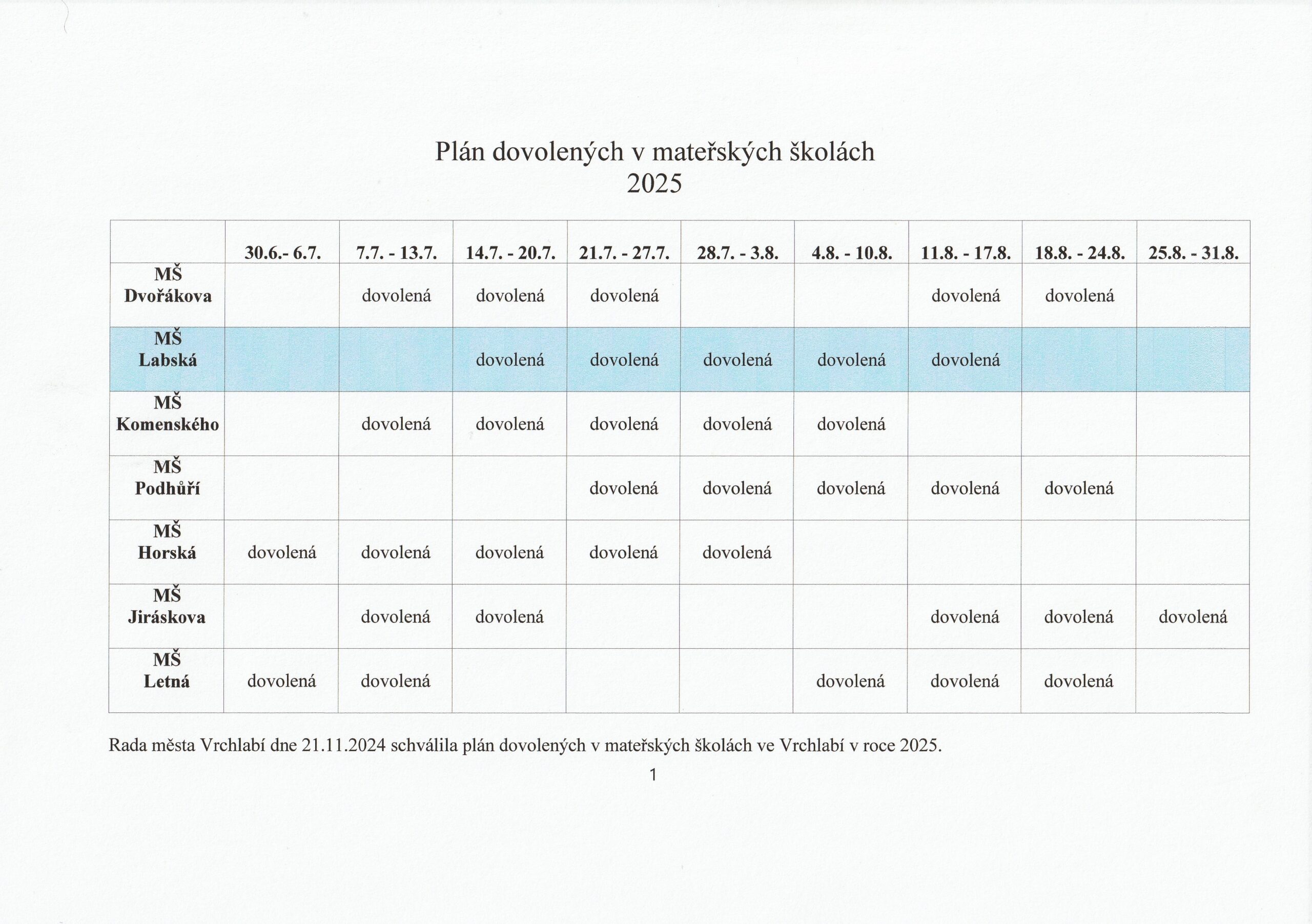 Plán dovolených v mateřských školách
2025

| | 30.6.- 6.7. | 7.7. - 13.7. | 14.7. - 20.7. | 21.7. - 27.7. | 28.7. - 3.8. | 4.8. - 10.8. | 11.8. - 17.8. | 18.8. - 24.8. | 25.8. - 31.8. |
|---|---|---|---|---|---|---|---|---|---|
| MŠ Dvořákova | | dovolená | dovolená | dovolená | | | dovolená | dovolená | |
| MŠ Labská | | | dovolená | dovolená | dovolená | dovolená | dovolená | | |
| MŠ Komenského | | dovolená | dovolená | dovolená | dovolená | dovolená | | | |
| MŠ Podhůří | | | | dovolená | dovolená | dovolená | dovolená | dovolená | |
| MŠ Horská | dovolená | dovolená | dovolená | dovolená | dovolená | | | | |
| MŠ Jiráskova | | dovolená | dovolená | | | | dovolená | dovolená | dovolená |
| MŠ Letná | dovolená | dovolená | | | | dovolená | dovolená | dovolená | |

Rada města Vrchlabí dne 21.11.2024 schválila plán dovolených v mateřských školách ve Vrchlabí v roce 2025.

1